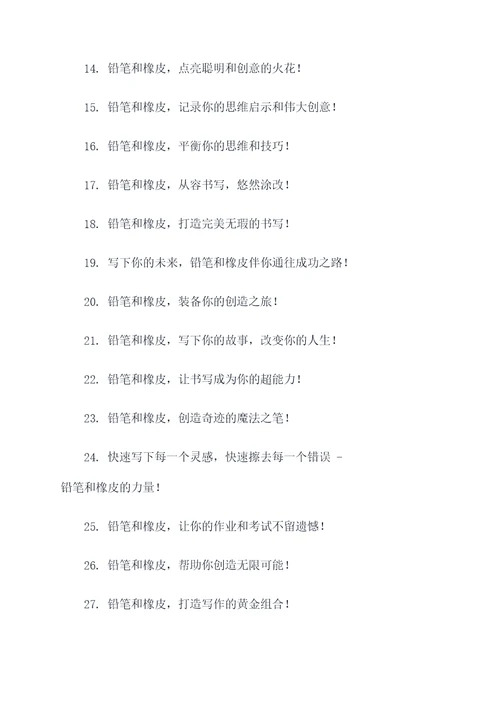 14. 铅笔和橡皮，点亮聪明和创意的火花！

15. 铅笔和橡皮，记录你的思维启示和伟大创意！

16. 铅笔和橡皮，平衡你的思维和技巧！

17. 铅笔和橡皮，从容书写，悠然涂改！

18. 铅笔和橡皮，打造完美无瑕的书写！

19. 写下你的未来，铅笔和橡皮伴你通往成功之路！

20. 铅笔和橡皮，装备你的创造之旅！

21. 铅笔和橡皮，写下你的故事，改变你的人生！

22. 铅笔和橡皮，让书写成为你的超能力！

23. 铅笔和橡皮，创造奇迹的魔法之笔！

24. 快速写下每一个灵感，快速擦去每一个错误 - 铅笔和橡皮的力量！

25. 铅笔和橡皮，让你的作业和考试不留遗憾！

26. 铅笔和橡皮，帮助你创造无限可能！

27. 铅笔和橡皮，打造写作的黄金组合！